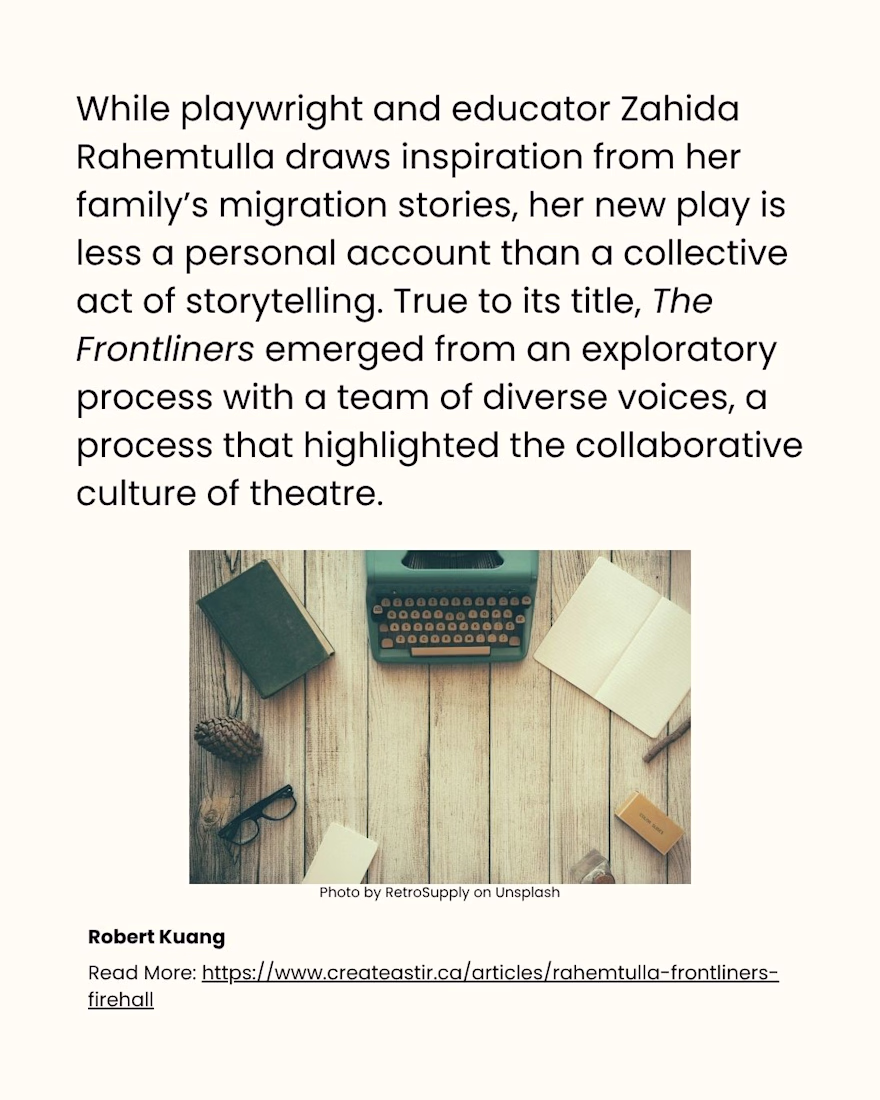 While playwright and educator Zahida Rahemtulla draws inspiration from her family's migration stories, her new play is less a personal account than a collective act of storytelling. True to its title, The Frontliners emerged from an exploratory process with a team of diverse voices, a process that highlighted the collaborative culture of theatre.

Photo by RetroSupply on Unsplash

Robert Kuang

Read More: https://www.createastir.ca/articles/rahemtulla-frontliners-firehall